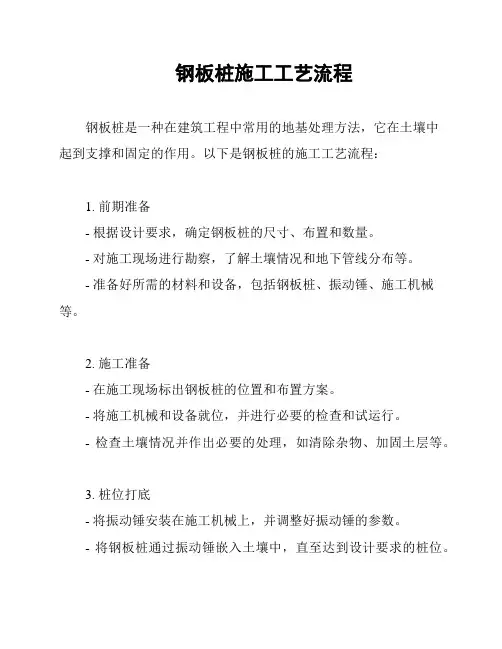 钢板桩施工工艺流程

钢板桩是一种在建筑工程中常用的地基处理方法，它在土壤中起到支撑和固定的作用。以下是钢板桩的施工工艺流程：

1. 前期准备
- 根据设计要求，确定钢板桩的尺寸、布置和数量。
- 对施工现场进行勘察，了解土壤情况和地下管线分布等。
- 准备好所需的材料和设备，包括钢板桩、振动锤、施工机械等。

2. 施工准备
- 在施工现场标出钢板桩的位置和布置方案。
- 将施工机械和设备就位，并进行必要的检查和试运行。
- 检查土壤情况并作出必要的处理，如清除杂物、加固土层等。

3. 桩位打底
- 将振动锤安装在施工机械上，并调整好振动锤的参数。
- 将钢板桩通过振动锤嵌入土壤中，直至达到设计要求的桩位。